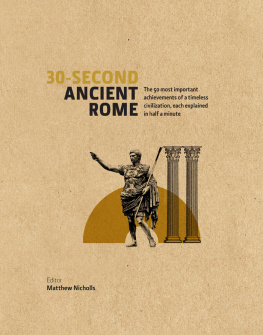 30-SECOND
ANCIENT
ROME

The 50 most important achievements of a timeless civilization, each explained in half a minute

Editor
Matthew Nicholls